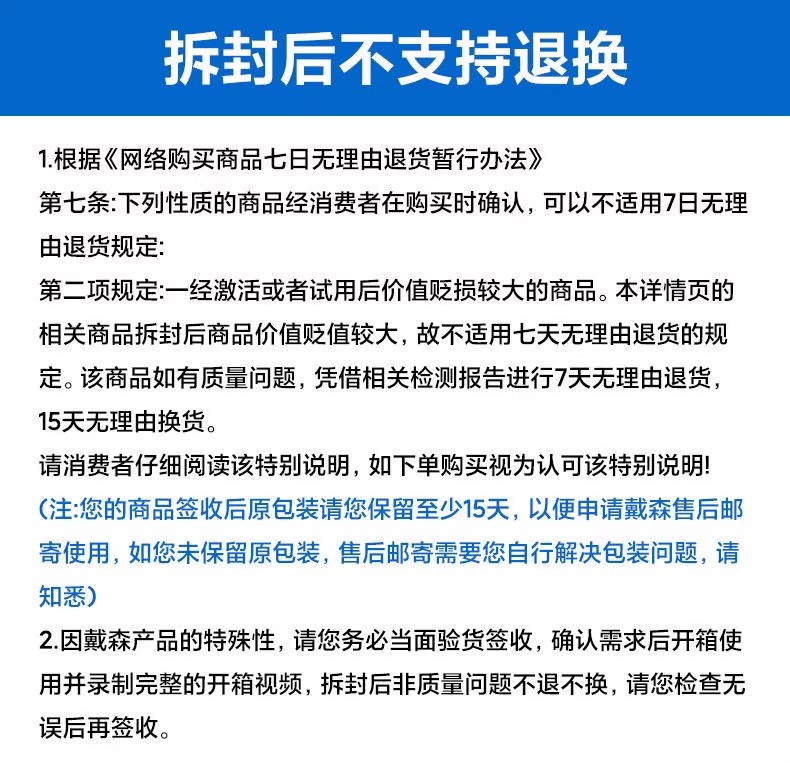 拆封后不支持退换

1.根据《网络购买商品七日无理由退货暂行办法》
第七条:下列性质的商品经消费者在购买时确认，可以不适用7日无理由退货规定:
第二项规定:一经激活或者试用后价值贬损较大的商品。本详情页的相关商品拆封后商品价值贬值较大，故不适用七天无理由退货的规定。该商品如有质量问题，凭借相关检测报告进行7天无理由退货，15天无理由换货。
请消费者仔细阅读该特别说明，如下单购买视为认可该特别说明!
(注:您的商品签收后原包装请您保留至少15天，以便申请戴森售后邮寄使用，如您未保留原包装，售后邮寄需要您自行解决包装问题，请知悉)
2.因戴森产品的特殊性，请您务必当面验货签收，确认需求后开箱使用并录制完整的开箱视频，拆封后非质量问题不退不换，请您检查无误后再签收。